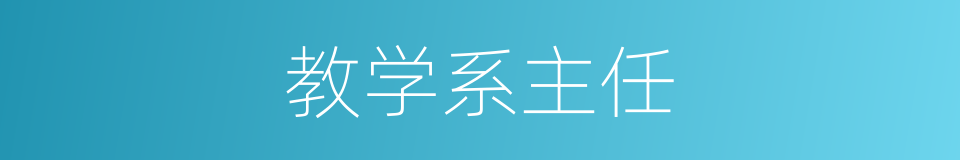 教学系主任